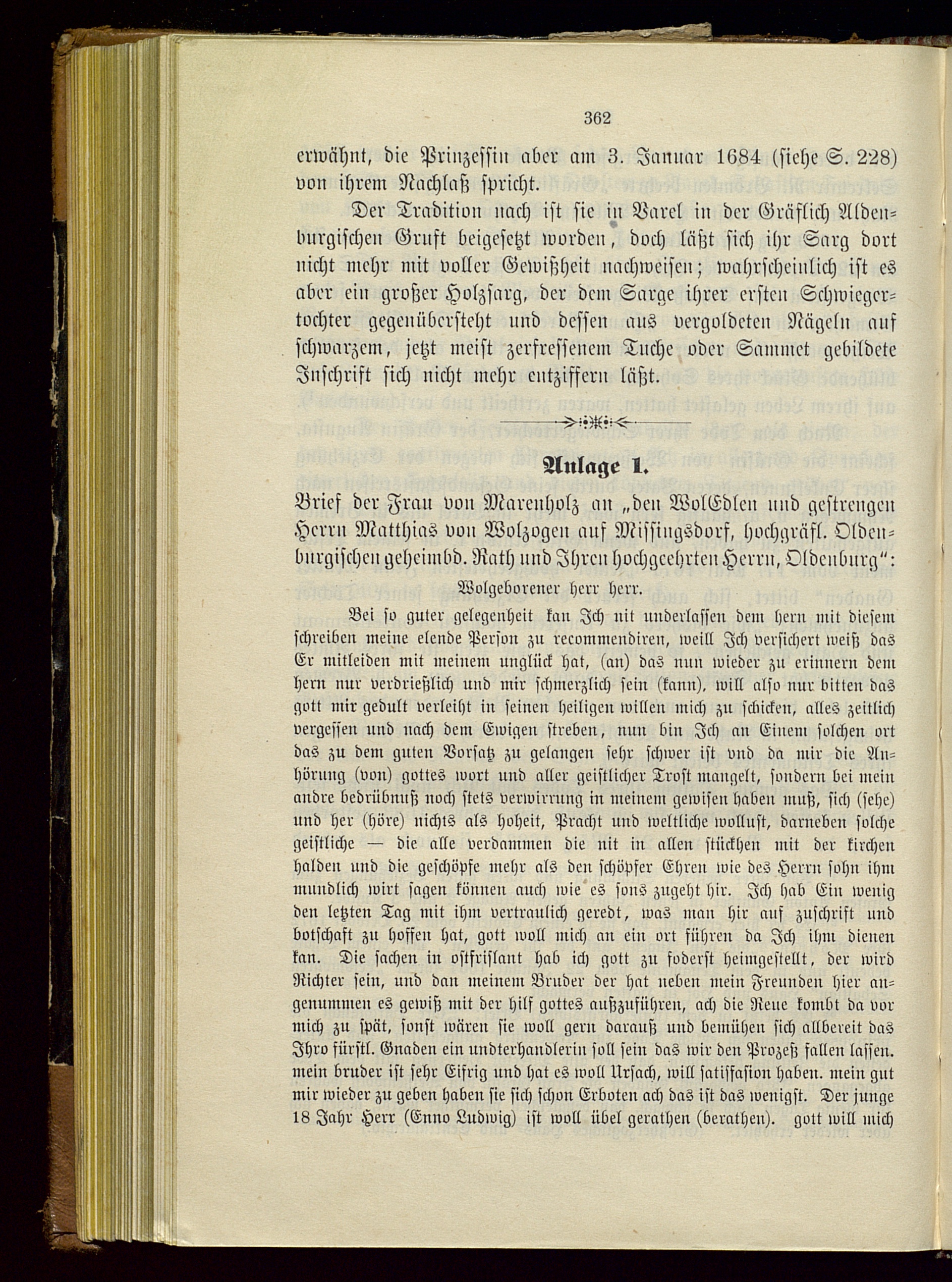 362

erwähnt, die Prinzessin aber am 3. Januar 1684 (siehe S. 228) von ihrem Nachlaß spricht.

Der Tradition nach ist sie in Varel in der Gräflich Aldenburgischen Gruft beigesetzt worden, doch läßt sich ihr Sarg dort nicht mehr mit voller Gewißheit nachweisen; wahrscheinlich ist es aber ein großer Holzsarg, der dem Sarge ihrer ersten Schwiegertochter gegenübersteht und dessen aus vergoldeten Nägeln auf schwarzem, jetzt meist zerfressenem Tuche oder Sammet gebildete Inschrift sich nicht mehr entziffern läßt.

Anlage 1.

Brief der Frau von Marenholz an „den WolEdlen und gestrengen Herrn Matthias von Wolzogen auf Missingsdorf, hochgräfl. Oldenburgischen geheimbd. Rath und Ihren hochgeehrten Herrn, Oldenburg“:

Wolgeborener herr herr.

Bei so guter gelegenheit kan Ich nit underlassen dem hern mit diesem schreiben meine elende Person zu recommendiren, weill Ich versichert weiß das Er mitleiden mit meinem unglück hat, (an) das nun wieder zu erinnern dem hern nur verdrießlich und mir schmerzlich sein (kann), will also nur bitten das gott mir gedult verleiht in seinen heiligen willen mich zu schicken, alles zeitlich vergessen und nach dem Ewigen streben, nun bin Ich an Einem solchen ort das zu dem guten Vorsatz zu gelangen sehr schwer ist vnd da mir die Anhörung (von) gottes wort und aller geistlicher Trost mangelt, sondern bei mein andre bedrübnuß noch stets verwirrung in meinem gewisen haben muß, sich (sehe) und her (höre) nichts als hoheit, Pracht und weltliche wollust, darneben solche geistliche — die alle verdammen die nit in allen stückhen mit der kirchen halden und die geschöpfe mehr als den schöpfer Ehren wie des Herrn sohn ihm mundlich wirt sagen können auch wie es sons zugeht hir. Ich hab Ein wenig den letzten Tag mit ihm vertraulich geredt, was man hir auf zuschrift und botschaft zu hoffen hat, gott woll mich an ein ort führen da Ich ihm dienen kan. Die sachen in ostfrislant hab ich gott zu foderst heimgestellt, der wird Richter sein, und dan meinem Bruder der hat neben mein Freunden hier angenummen es gewiß mit der hilf gottes außzuführen, ach die Reue kombt da vor mich zu spät, sonst wären sie woll gern darauß und bemühen sich allbereit das Ihro fürstl. Gnaden ein undterhandlerin soll sein das wir den Prozeß fallen lassen. mein bruder ist sehr Eifrig und hat es woll Ursach, will satisfasion haben. mein gut mir wieder zu geben haben sie sich schon Erboten ach das ist das wenigst. Der junge 18 Jahr Herr (Enno Ludwig) ist woll übel gerathen (berathen). gott will mich